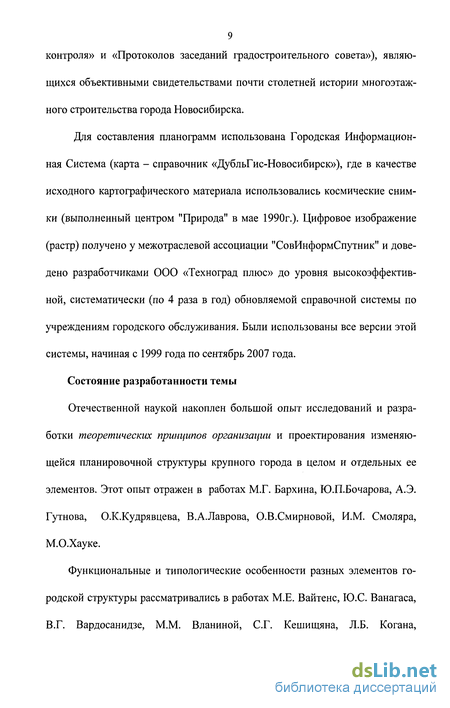 9

контроля» и «Протоколов заседаний градостроительного совета»), являющихся объективными свидетельствами почти столетней истории многоэтажного строительства города Новосибирска.

Для составления планограмм использована Городская Информационная Система (карта – справочник «ДубльГис-Новосибирск»), где в качестве исходного картографического материала использовались космические снимки (выполненный центром "Природа" в мае 1990г.). Цифровое изображение (растр) получено у межотраслевой ассоциации "СовИнформСпутник" и доведено разработчиками ООО «Техноград плюс» до уровня высокоэффективной, систематически (по 4 раза в год) обновляемой справочной системы по учреждениям городского обслуживания. Были использованы все версии этой системы, начиная с 1999 года по сентябрь 2007 года.

Состояние разработанности темы

Отечественной наукой накоплен большой опыт исследований и разработки теоретических принципов организации и проектирования изменяющейся планировочной структуры крупного города в целом и отдельных ее элементов. Этот опыт отражен в работах М.Г. Бархина, Ю.П.Бочарова, А.Э. Гутнова, О.К.Кудрявцева, В.А.Лаврова, О.В.Смирновой, И.М. Смоляра, М.О.Хауке.

Функциональные и типологические особенности разных элементов городской структуры рассматривались в работах М.Е. Вайтенс, Ю.С. Ванагаса, В.Г. Вардосанидзе, М.М. Вланиной, С.Г. Кешищяна, Л.Б. Когана,

dsLib.net
библиотека диссертаций